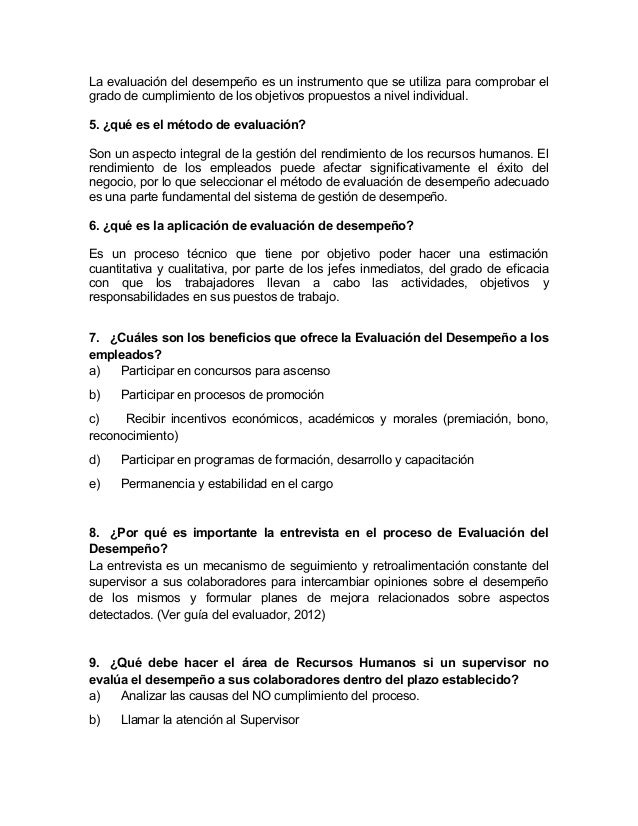 La evaluación del desempeño es un instrumento que se utiliza para comprobar el grado de cumplimiento de los objetivos propuestos a nivel individual.

5. ¿qué es el método de evaluación?

Son un aspecto integral de la gestión del rendimiento de los recursos humanos. El rendimiento de los empleados puede afectar significativamente el éxito del negocio, por lo que seleccionar el método de evaluación de desempeño adecuado es una parte fundamental del sistema de gestión de desempeño.

6. ¿qué es la aplicación de evaluación de desempeño?

Es un proceso técnico que tiene por objetivo poder hacer una estimación cuantitativa y cualitativa, por parte de los jefes inmediatos, del grado de eficacia con que los trabajadores llevan a cabo las actividades, objetivos y responsabilidades en sus puestos de trabajo.

7. ¿Cuáles son los beneficios que ofrece la Evaluación del Desempeño a los empleados?
a) Participar en concursos para ascenso

b) Participar en procesos de promoción

c) Recibir incentivos económicos, académicos y morales (premiación, bono, reconocimiento)

d) Participar en programas de formación, desarrollo y capacitación

e) Permanencia y estabilidad en el cargo

8. ¿Por qué es importante la entrevista en el proceso de Evaluación del Desempeño?
La entrevista es un mecanismo de seguimiento y retroalimentación constante del supervisor a sus colaboradores para intercambiar opiniones sobre el desempeño de los mismos y formular planes de mejora relacionados sobre aspectos detectados. (Ver guía del evaluador, 2012)

9. ¿Qué debe hacer el área de Recursos Humanos si un supervisor no evalúa el desempeño a sus colaboradores dentro del plazo establecido?
a) Analizar las causas del NO cumplimiento del proceso.

b) Llamar la atención al Supervisor